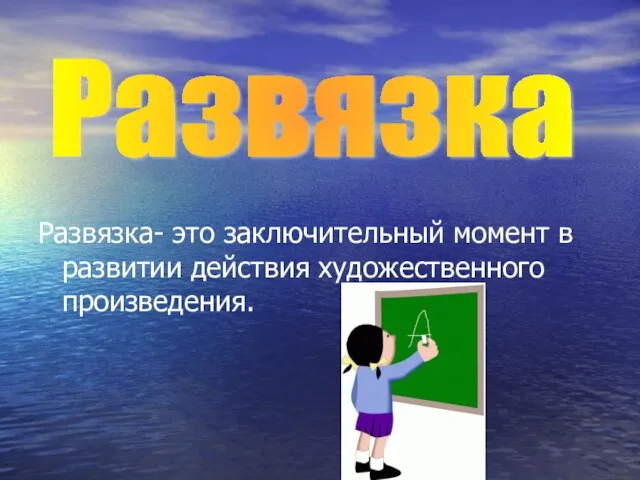 Развязка

Развязка- это заключительный момент в развитии действия художественного произведения.

A